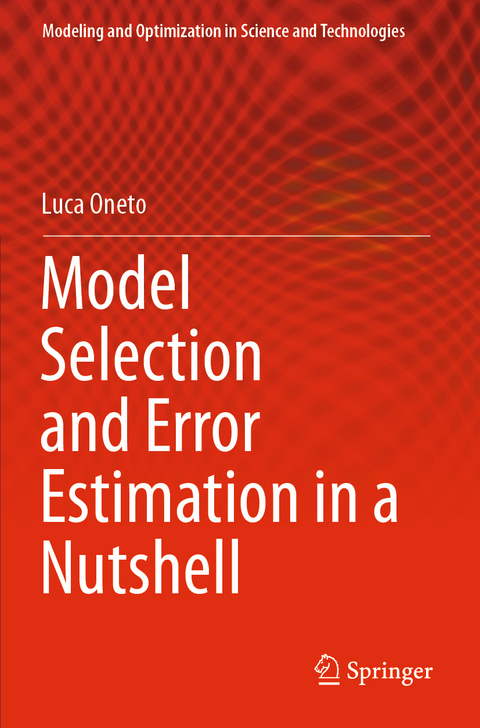 Modeling and Optimization in Science and Technologies

Luca Oneto

Model Selection and Error Estimation in a Nutshell

Springer